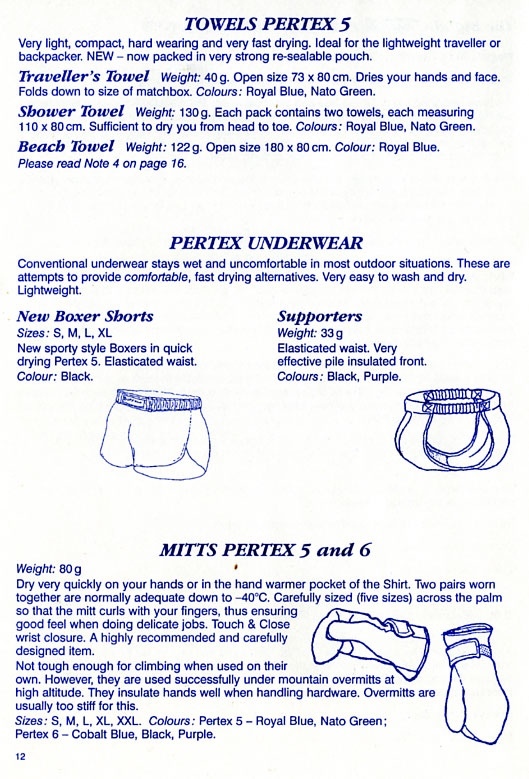 TOWELS PERTEX 5

Very light, compact, hard wearing and very fast drying. Ideal for the lightweight traveller or backpacker. NEW – now packed in very strong re-sealable pouch.

Traveller's Towel Weight: 40 g. Open size 73 x 80 cm. Dries your hands and face. Folds down to size of matchbox. Colours: Royal Blue, Nato Green.

Shower Towel Weight: 130 g. Each pack contains two towels, each measuring 110 x 80 cm. Sufficient to dry you from head to toe. Colours: Royal Blue, Nato Green.

Beach Towel Weight: 122 g. Open size 180 x 80 cm. Colour: Royal Blue.
Please read Note 4 on page 16.

PERTEX UNDERWEAR

Conventional underwear stays wet and uncomfortable in most outdoor situations. These are attempts to provide comfortable, fast drying alternatives. Very easy to wash and dry. Lightweight.

New Boxer Shorts
Sizes: S, M, L, XL
New sporty style Boxers in quick drying Pertex 5. Elasticated waist.
Colour: Black.

Supporters
Weight: 33 g
Elasticated waist. Very effective pile insulated front.
Colours: Black, Purple.

MITTS PERTEX 5 and 6

Weight: 80 g
Dry very quickly on your hands or in the hand warmer pocket of the Shirt. Two pairs worn together are normally adequate down to –40°C. Carefully sized (five sizes) across the palm so that the mitt curls with your fingers, thus ensuring good feel when doing delicate jobs. Touch & Close wrist closure. A highly recommended and carefully designed item.
Not tough enough for climbing when used on their own. However, they are used successfully under mountain overmitts at high altitude. They insulate hands well when handling hardware. Overmitts are usually too stiff for this.
Sizes: S, M, L, XL, XXL. Colours: Pertex 5 – Royal Blue, Nato Green; Pertex 6 – Cobalt Blue, Black, Purple.

12